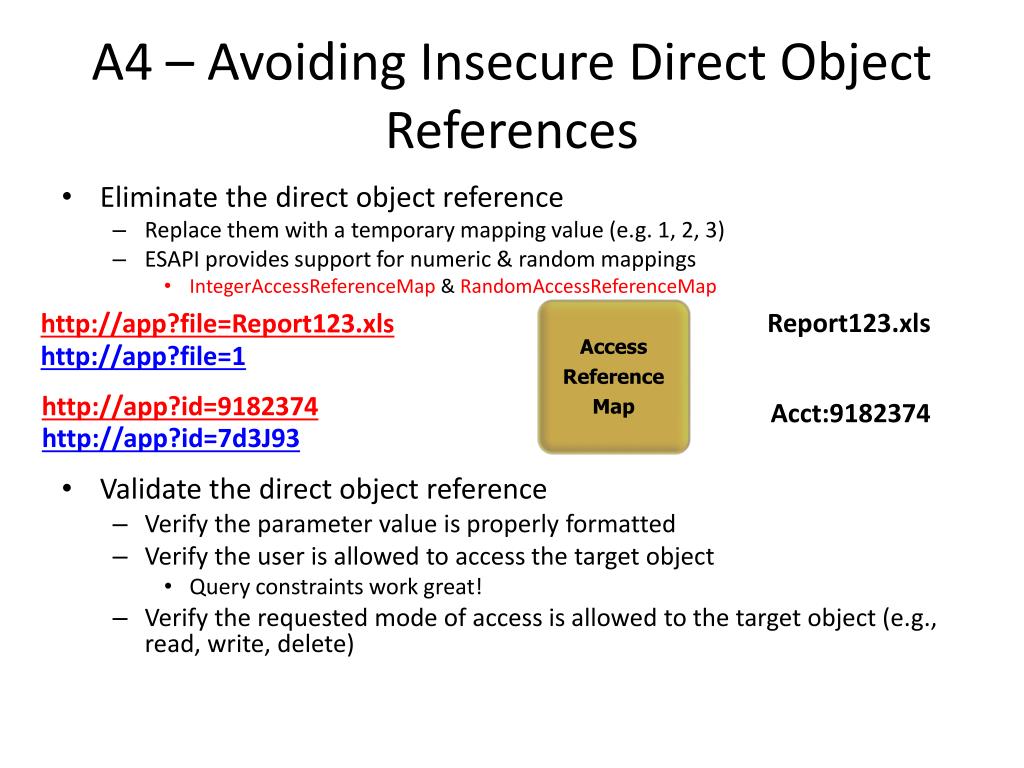 A4 – Avoiding Insecure Direct Object References

• Eliminate the direct object reference
– Replace them with a temporary mapping value (e.g. 1, 2, 3)
– ESAPI provides support for numeric & random mappings
• IntegerAccessReferenceMap & RandomAccessReferenceMap

http://app?file=Report123.xls
http://app?file=1

http://app?id=9182374
http://app?id=7d3J93

Access Reference Map

Report123.xls

Acct:9182374

• Validate the direct object reference
– Verify the parameter value is properly formatted
– Verify the user is allowed to access the target object
• Query constraints work great!
– Verify the requested mode of access is allowed to the target object (e.g., read, write, delete)